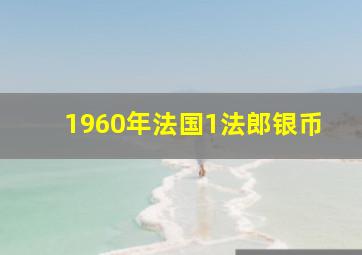 1960年法国1法郎银币